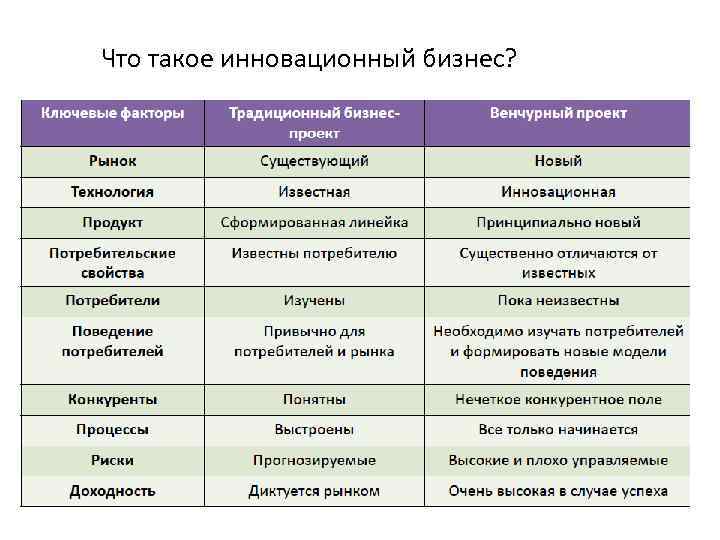 Что такое инновационный бизнес?

| Ключевые факторы | Традиционный бизнес-проект | Венчурный проект |
|---|---|---|
| Рынок | Существующий | Новый |
| Технология | Известная | Инновационная |
| Продукт | Сформированная линейка | Принципиально новый |
| Потребительские свойства | Известны потребителю | Существенно отличаются от известных |
| Потребители | Изучены | Пока неизвестны |
| Поведение потребителей | Привычно для потребителей и рынка | Необходимо изучать потребителей и формировать новые модели поведения |
| Конкуренты | Понятны | Нечеткое конкурентное поле |
| Процессы | Выстроены | Все только начинается |
| Риски | Прогнозируемые | Высокие и плохо управляемые |
| Доходность | Диктуется рынком | Очень высокая в случае успеха |